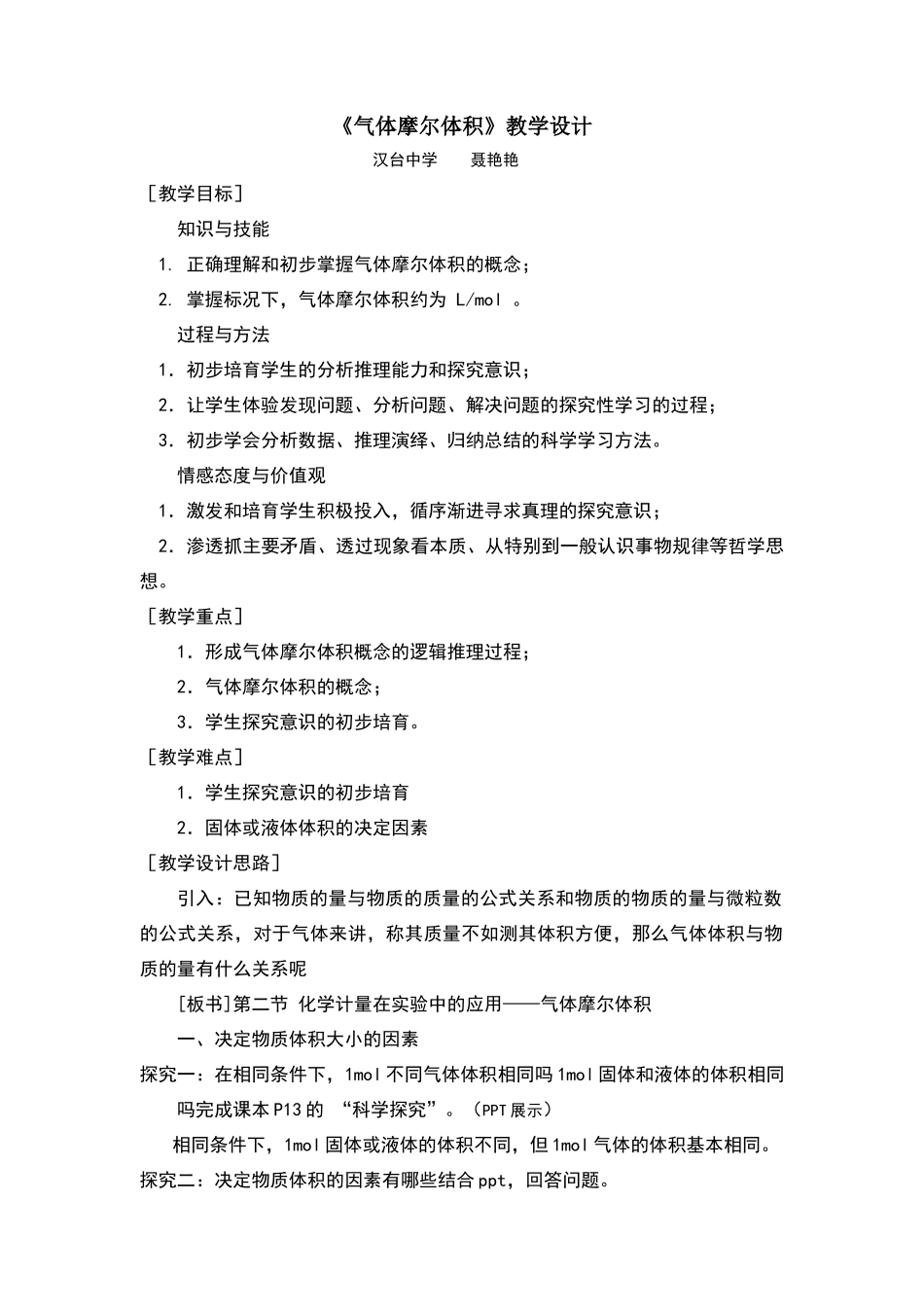 《气体摩尔体积》教学设计

汉台中学　　聂艳艳

［教学目标］

知识与技能

1. 正确理解和初步掌握气体摩尔体积的概念；

2. 掌握标况下，气体摩尔体积约为 L/mol 。

过程与方法

1．初步培育学生的分析推理能力和探究意识；

2．让学生体验发现问题、分析问题、解决问题的探究性学习的过程；

3．初步学会分析数据、推理演绎、归纳总结的科学学习方法。

情感态度与价值观

1．激发和培育学生积极投入，循序渐进寻求真理的探究意识；

2．渗透抓主要矛盾、透过现象看本质、从特别到一般认识事物规律等哲学思想。

［教学重点］

1．形成气体摩尔体积概念的逻辑推理过程；

2．气体摩尔体积的概念；

3．学生探究意识的初步培育。

［教学难点］

1．学生探究意识的初步培育

2．固体或液体体积的决定因素

［教学设计思路］

引入：已知物质的量与物质的质量的公式关系和物质的物质的量与微粒数的公式关系，对于气体来讲，称其质量不如测其体积方便，那么气体体积与物质的量有什么关系呢

[板书]第二节 化学计量在实验中的应用——气体摩尔体积

一、决定物质体积大小的因素

探究一：在相同条件下，1mol 不同气体体积相同吗 1mol 固体和液体的体积相同吗完成课本 P13 的 “科学探究”。（PPT 展示）

相同条件下，1mol 固体或液体的体积不同，但 1mol 气体的体积基本相同。

探究二：决定物质体积的因素有哪些结合 ppt，回答问题。